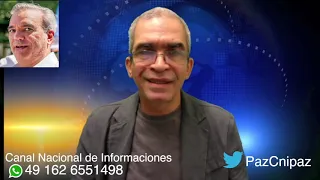 Canal Nacional de Informaciones
49 162 6551498

PazCnipaz